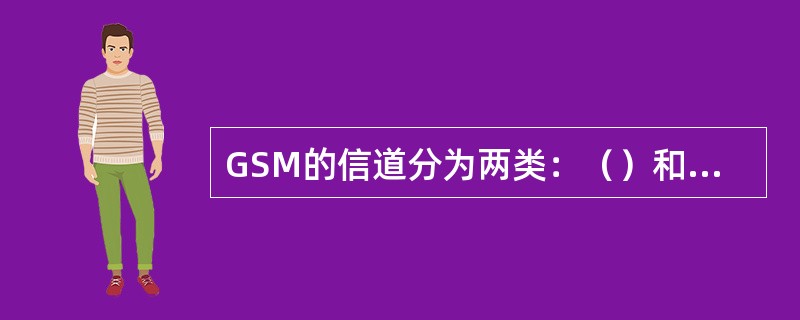 GSM的信道分为两类：（）和...